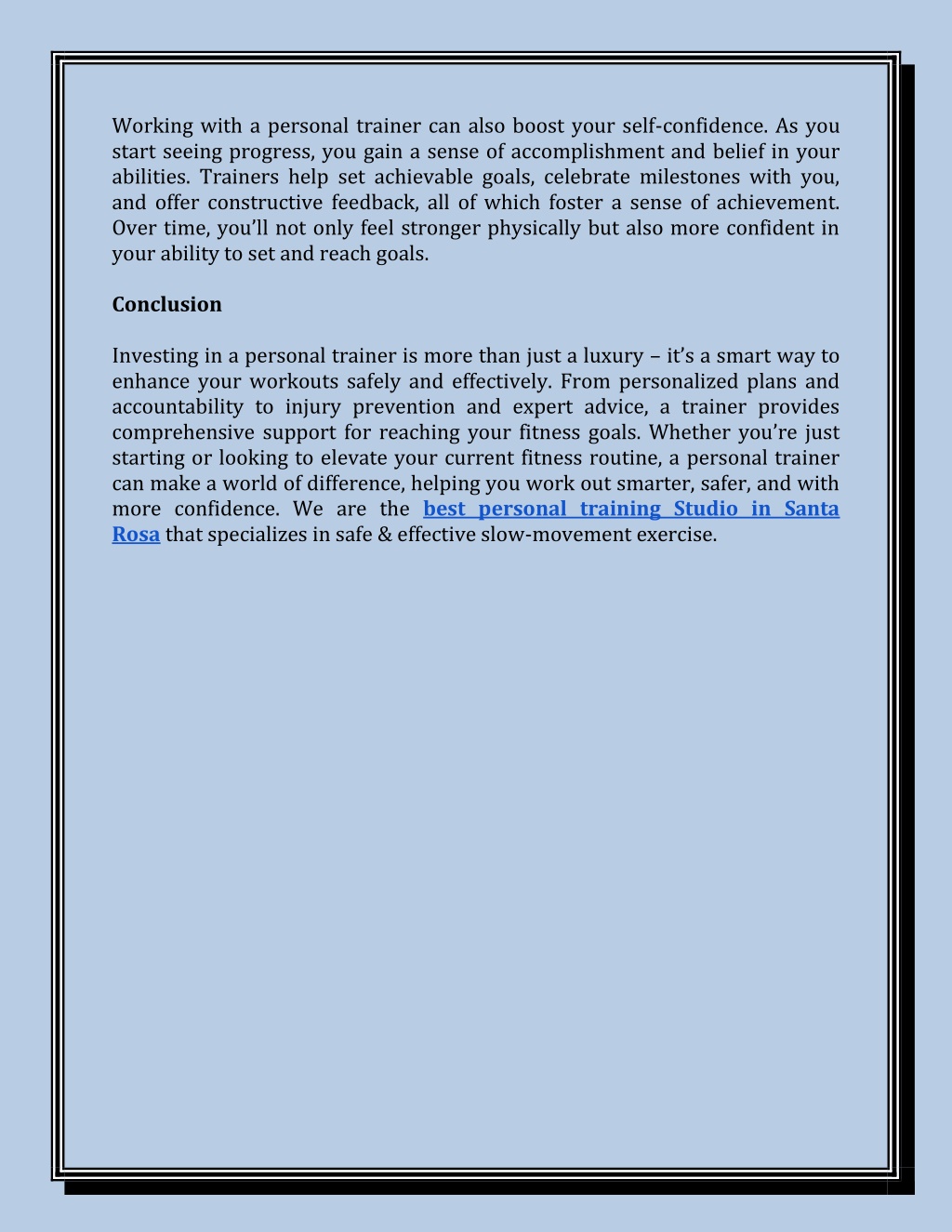 Working with a personal trainer can also boost your self-confidence. As you start seeing progress, you gain a sense of accomplishment and belief in your abilities. Trainers help set achievable goals, celebrate milestones with you, and offer constructive feedback, all of which foster a sense of achievement. Over time, you'll not only feel stronger physically but also more confident in your ability to set and reach goals.

Conclusion

Investing in a personal trainer is more than just a luxury – it's a smart way to enhance your workouts safely and effectively. From personalized plans and accountability to injury prevention and expert advice, a trainer provides comprehensive support for reaching your fitness goals. Whether you're just starting or looking to elevate your current fitness routine, a personal trainer can make a world of difference, helping you work out smarter, safer, and with more confidence. We are the best personal training Studio in Santa Rosa that specializes in safe & effective slow-movement exercise.